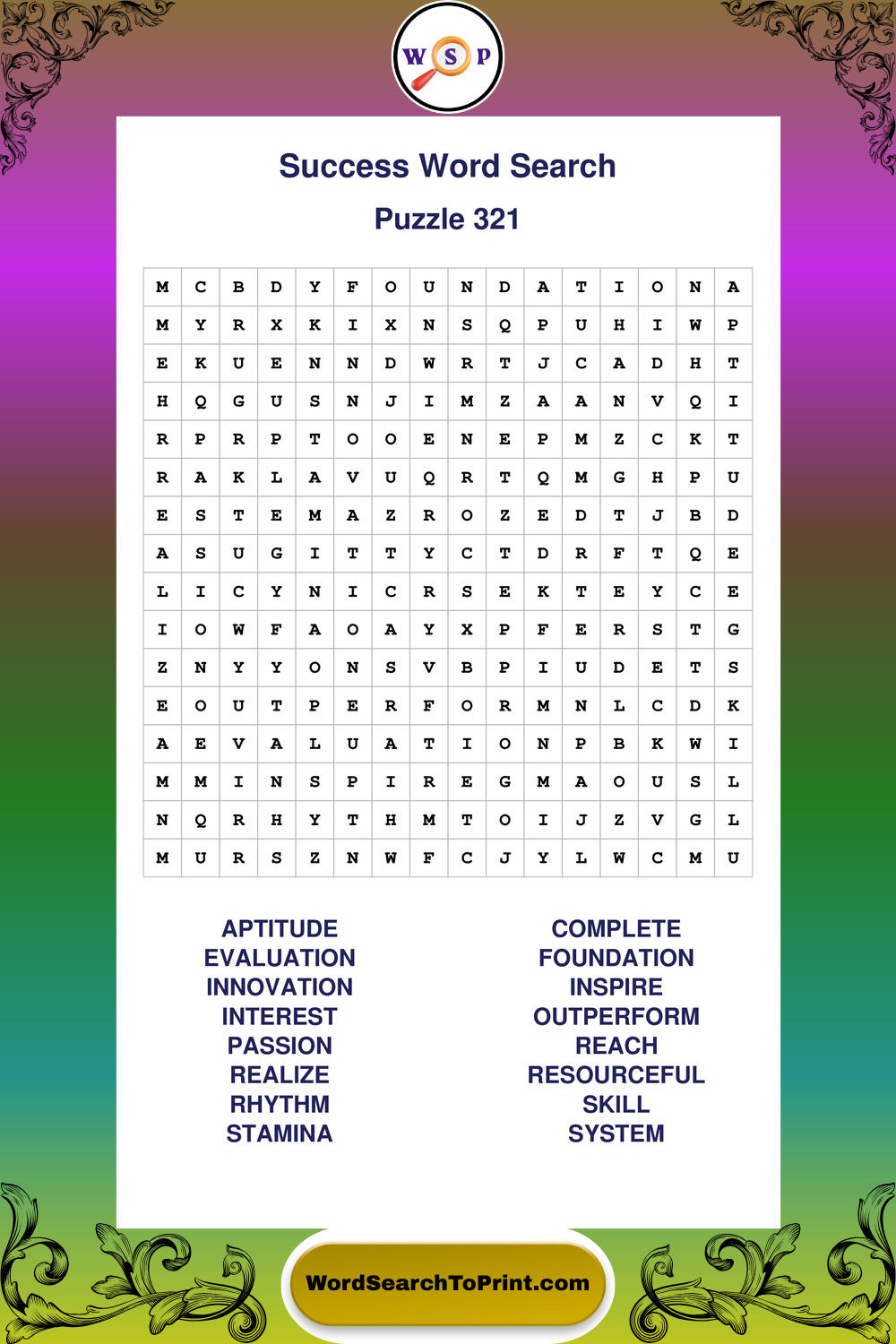 W S P

Success Word Search

Puzzle 321

| M | C | B | D | Y | F | O | U | N | D | A | T | I | O | N | A |
|---|---|---|---|---|---|---|---|---|---|---|---|---|---|---|---|
| M | Y | R | X | K | I | X | N | S | Q | P | U | H | I | W | P |
| E | K | U | E | N | N | D | W | R | T | J | C | A | D | H | T |
| H | Q | G | U | S | N | J | I | M | Z | A | A | N | V | Q | I |
| R | P | R | P | T | O | O | E | N | E | P | M | Z | C | K | T |
| R | A | K | L | A | V | U | Q | R | T | Q | M | G | H | P | U |
| E | S | T | E | M | A | Z | R | O | Z | E | D | T | J | B | D |
| A | S | U | G | I | T | T | Y | C | T | D | R | F | T | Q | E |
| L | I | C | Y | N | I | C | R | S | E | K | T | E | Y | C | E |
| I | O | W | F | A | O | A | Y | X | P | F | E | R | S | T | G |
| Z | N | Y | Y | O | N | S | V | B | P | I | U | D | E | T | S |
| E | O | U | T | P | E | R | F | O | R | M | N | L | C | D | K |
| A | E | V | A | L | U | A | T | I | O | N | P | B | K | W | I |
| M | M | I | N | S | P | I | R | E | G | M | A | O | U | S | L |
| N | Q | R | H | Y | T | H | M | T | O | I | J | Z | V | G | L |
| M | U | R | S | Z | N | W | F | C | J | Y | L | W | C | M | U |

APTITUDE
EVALUATION
INNOVATION
INTEREST
PASSION
REALIZE
RHYTHM
STAMINA

COMPLETE
FOUNDATION
INSPIRE
OUTPERFORM
REACH
RESOURCEFUL
SKILL
SYSTEM

WordSearchToPrint.com